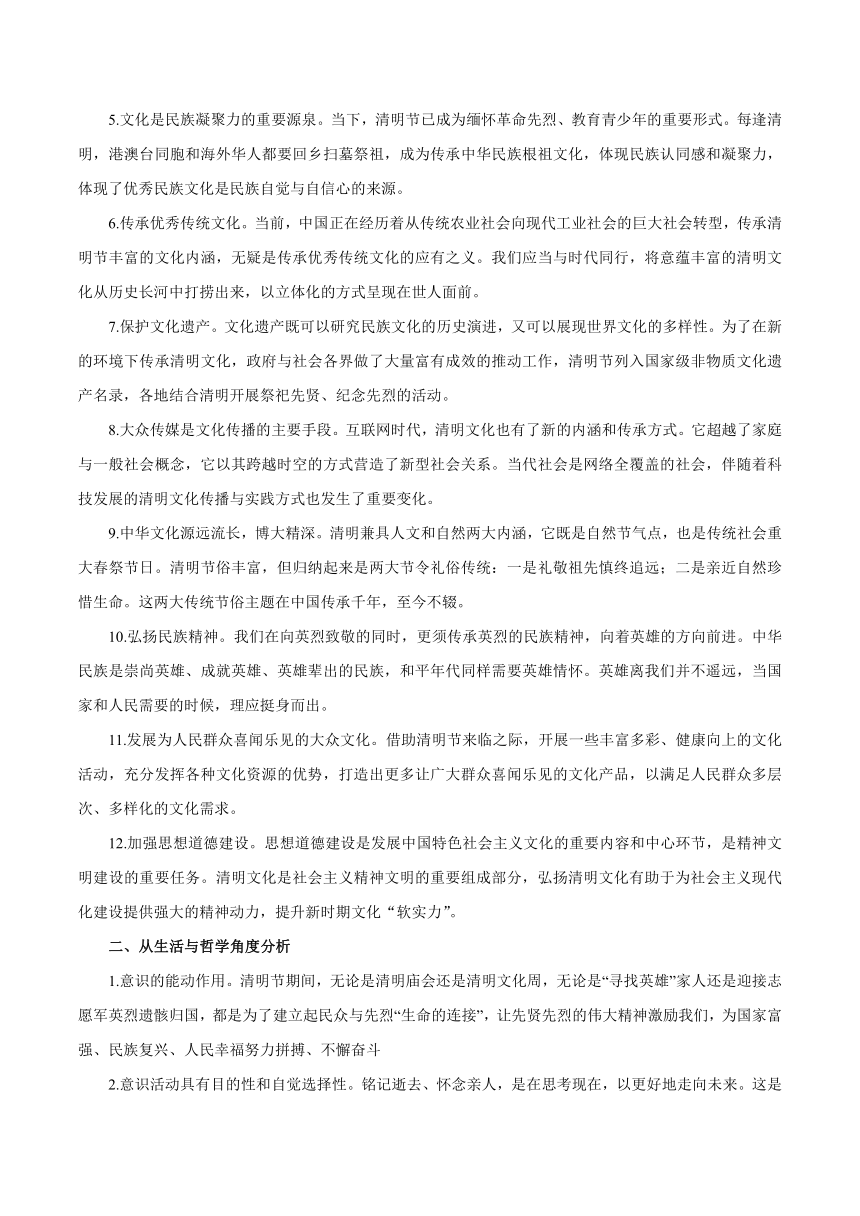 5.文化是民族凝聚力的重要源泉。当下，清明节已成为缅怀革命先烈、教育青少年的重要形式。每逢清明，港澳台同胞和海外华人都要回乡扫墓祭祖，成为传承中华民族根祖文化，体现民族认同感和凝聚力，体现了优秀民族文化是民族自觉与自信心的来源。

6.传承优秀传统文化。当前，中国正在经历着从传统农业社会向现代工业社会的巨大社会转型，传承清明节丰富的文化内涵，无疑是传承优秀传统文化的应有之义。我们应当与时代同行，将意蕴丰富的清明文化从历史长河中打捞出来，以立体化的方式呈现在世人面前。

7.保护文化遗产。文化遗产既可以研究民族文化的历史演进，又可以展现世界文化的多样性。为了在新的环境下传承清明文化，政府与社会各界做了大量富有成效的推动工作，清明节列入国家级非物质文化遗产名录，各地结合清明开展祭祀先贤、纪念先烈的活动。

8.大众传媒是文化传播的主要手段。互联网时代，清明文化也有了新的内涵和传承方式。它超越了家庭与一般社会概念，它以其跨越时空的方式营造了新型社会关系。当代社会是网络全覆盖的社会，伴随着科技发展的清明文化传播与实践方式也发生了重要变化。

9.中华文化源远流长，博大精深。清明兼具人文和自然两大内涵，它既是自然节气点，也是传统社会重大春祭节日。清明节俗丰富，但归纳起来是两大节令礼俗传统：一是礼敬祖先慎终追远；二是亲近自然珍惜生命。这两大传统节俗主题在中国传承千年，至今不辍。

10.弘扬民族精神。我们在向英烈致敬的同时，更须传承英烈的民族精神，向着英雄的方向前进。中华民族是崇尚英雄、成就英雄、英雄辈出的民族，和平年代同样需要英雄情怀。英雄离我们并不遥远，当国家和人民需要的时候，理应挺身而出。

11.发展为人民群众喜闻乐见的大众文化。借助清明节来临之际，开展一些丰富多彩、健康向上的文化活动，充分发挥各种文化资源的优势，打造出更多让广大群众喜闻乐见的文化产品，以满足人民群众多层次、多样化的文化需求。

12.加强思想道德建设。思想道德建设是发展中国特色社会主义文化的重要内容和中心环节，是精神文明建设的重要任务。清明文化是社会主义精神文明的重要组成部分，弘扬清明文化有助于为社会主义现代化建设提供强大的精神动力，提升新时期文化“软实力”。

二、从生活与哲学角度分析

1.意识的能动作用。清明节期间，无论是清明庙会还是清明文化周，无论是“寻找英雄”家人还是迎接志愿军英烈遗骸归国，都是为了建立起民众与先烈“生命的连接”，让先贤先烈的伟大精神激励我们，为国家富强、民族复兴、人民幸福努力拼搏、不懈奋斗

2.意识活动具有目的性和自觉选择性。铭记逝去、怀念亲人，是在思考现在，以更好地走向未来。这是